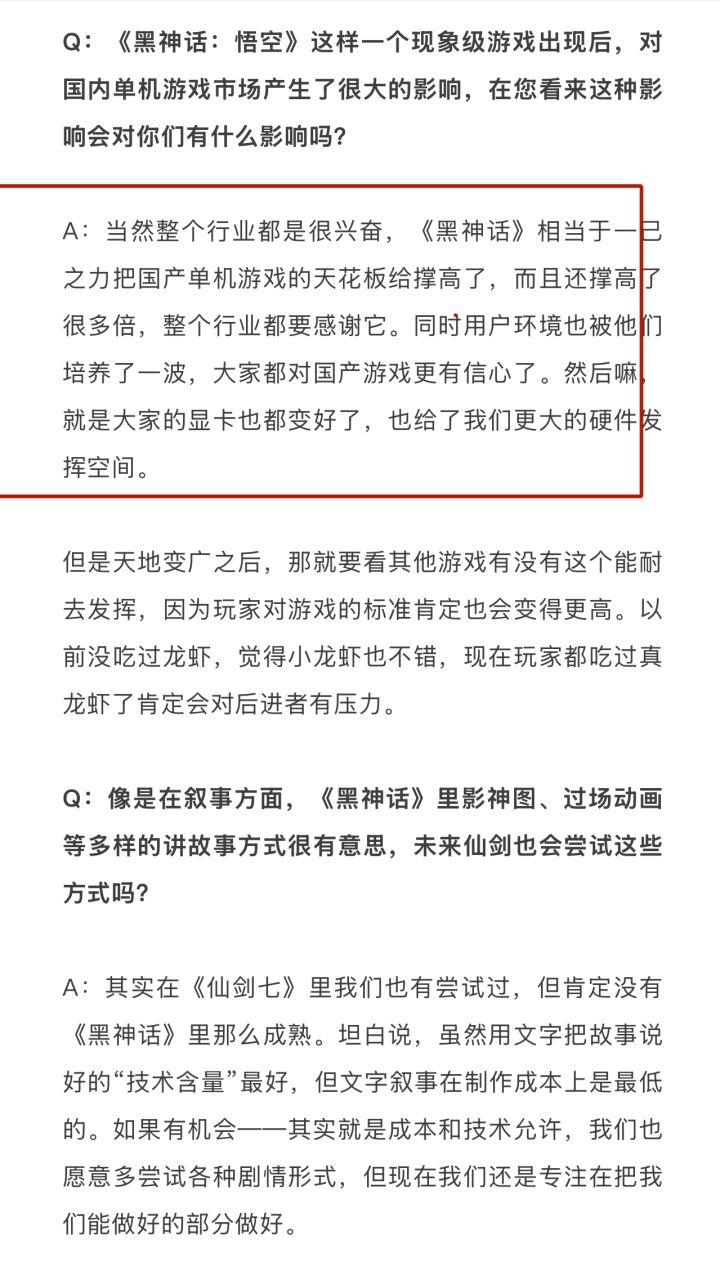 Q：《黑神话：悟空》这样一个现象级游戏出现后，对国内单机游戏市场产生了很大的影响，在您看来这种影响会对你们有什么影响吗？

A：当然整个行业都是很兴奋，《黑神话》相当于一己之力把国产单机游戏的天花板给撑高了，而且还撑高了很多倍，整个行业都要感谢它。同时用户环境也被他们培养了一波，大家都对国产游戏更有信心了。然后嘛，就是大家的显卡也都变好了，也给了我们更大的硬件发挥空间。

但是天地变广之后，那就要看其他游戏有没有这个能耐去发挥，因为玩家对游戏的标准肯定也会变得更高。以前没吃过龙虾，觉得小龙虾也不错，现在玩家都吃过真龙虾了肯定会对后进者有压力。

Q：像是在叙事方面，《黑神话》里影神图、过场动画等多样的讲故事方式很有意思，未来仙剑也会尝试这些方式吗？

A：其实在《仙剑七》里我们也有尝试过，但肯定没有《黑神话》里那么成熟。坦白说，虽然用文字把故事说好的“技术含量”最好，但文字叙事在制作成本上是最低的。如果有机会——其实就是成本和技术允许，我们也愿意多尝试各种剧情形式，但现在我们还是专注在把我们能做好的部分做好。